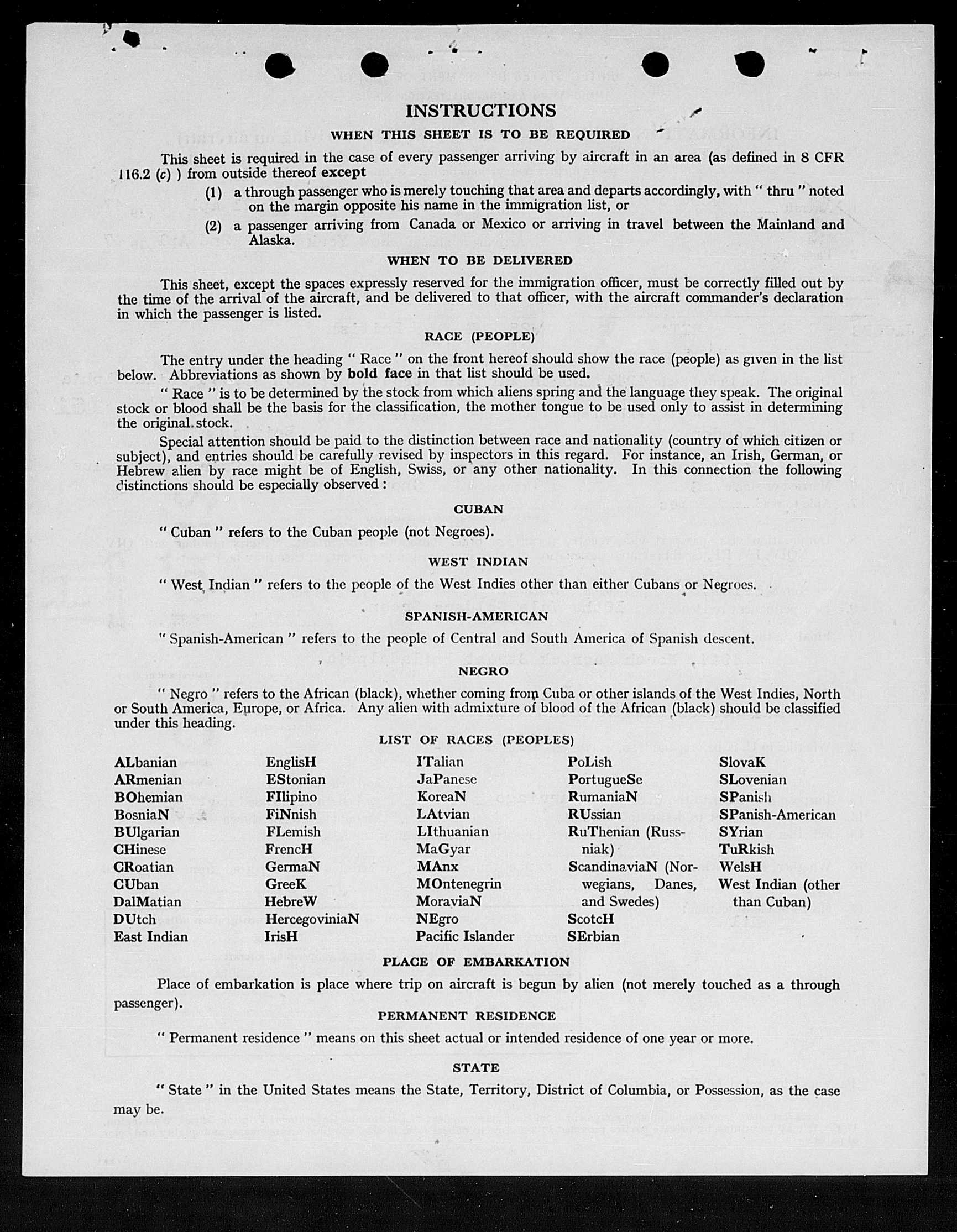 INSTRUCTIONS

WHEN THIS SHEET IS TO BE REQUIRED

This sheet is required in the case of every passenger arriving by aircraft in an area (as defined in 8 CFR 116.2 (c) ) from outside thereof except

(1) a through passenger who is merely touching that area and departs accordingly, with " thru " noted on the margin opposite his name in the immigration list, or

(2) a passenger arriving from Canada or Mexico or arriving in travel between the Mainland and Alaska.

WHEN TO BE DELIVERED

This sheet, except the spaces expressly reserved for the immigration officer, must be correctly filled out by the time of the arrival of the aircraft, and be delivered to that officer, with the aircraft commander's declaration in which the passenger is listed.

RACE (PEOPLE)

The entry under the heading " Race " on the front hereof should show the race (people) as given in the list below. Abbreviations as shown by bold face in that list should be used.

" Race " is to be determined by the stock from which aliens spring and the language they speak. The original stock or blood shall be the basis for the classification, the mother tongue to be used only to assist in determining the original stock.

Special attention should be paid to the distinction between race and nationality (country of which citizen or subject), and entries should be carefully revised by inspectors in this regard. For instance, an Irish, German, or Hebrew alien by race might be of English, Swiss, or any other nationality. In this connection the following distinctions should be especially observed:

CUBAN

" Cuban " refers to the Cuban people (not Negroes).

WEST INDIAN

" West Indian " refers to the people of the West Indies other than either Cubans or Negroes.

SPANISH-AMERICAN

" Spanish-American " refers to the people of Central and South America of Spanish descent.

NEGRO

" Negro " refers to the African (black), whether coming from Cuba or other islands of the West Indies, North or South America, Europe, or Africa. Any alien with admixture of blood of the African (black) should be classified under this heading.

LIST OF RACES (PEOPLES)

ALbanian
ARmenian
BOhemian
BosniaN
BUlgarian
CHinese
CRoatian
CUban
DalMatian
DUtch
East Indian

EnglisH
EStonian
FIlipino
FiNnish
FLemish
FrencH
GermaN
GreeK
HebreW
HercegoviniaN
IrisH

ITalian
JaPanese
KoreaN
LAtvian
LIthuanian
MaGyar
MAnx
MOntenegrin
MoraviaN
NEgro
Pacific Islander

PoLish
PortugueSe
RumaniaN
RUssian
RuThenian (Russniak)
ScandinaviaN (Norwegians, Danes, and Swedes)
ScotcH
SErbian

SlovaK
SLovenian
SPanish
SPanish-American
SYrian
TuRkish
WelsH
West Indian (other than Cuban)

PLACE OF EMBARKATION

Place of embarkation is place where trip on aircraft is begun by alien (not merely touched as a through passenger).

PERMANENT RESIDENCE

" Permanent residence " means on this sheet actual or intended residence of one year or more.

STATE

" State " in the United States means the State, Territory, District of Columbia, or Possession, as the case may be.